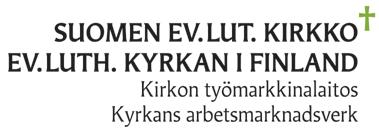 SUOMEN EV.LUT. KIRKKO
EV.LUTH. KYRKAN I FINLAND
Kirkon työmarkkinalaitos
Kyrkans arbetsmarknadsverk